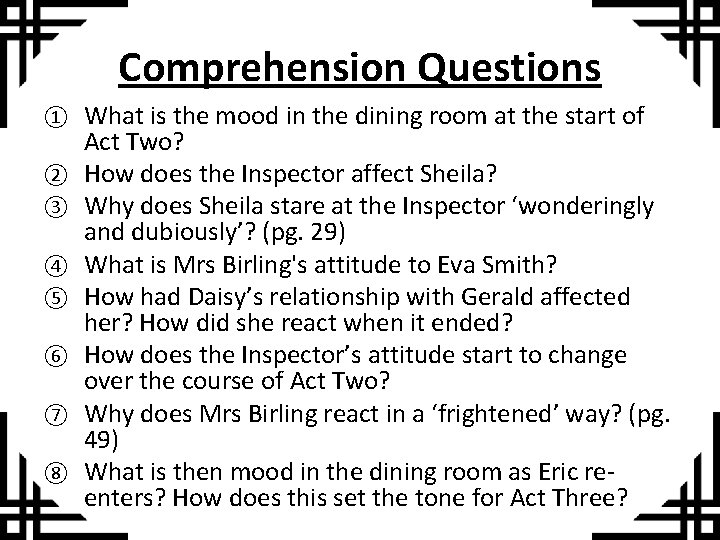 Comprehension Questions

① What is the mood in the dining room at the start of Act Two?

② How does the Inspector affect Sheila?

③ Why does Sheila stare at the Inspector 'wonderingly and dubiously'? (pg. 29)

④ What is Mrs Birling's attitude to Eva Smith?

⑤ How had Daisy's relationship with Gerald affected her? How did she react when it ended?

⑥ How does the Inspector's attitude start to change over the course of Act Two?

⑦ Why does Mrs Birling react in a 'frightened' way? (pg. 49)

⑧ What is then mood in the dining room as Eric re-enters? How does this set the tone for Act Three?